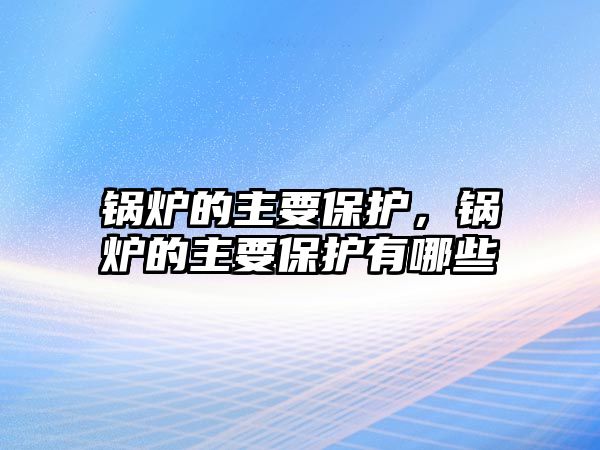 锅炉的主要保护，锅炉的主要保护有哪些